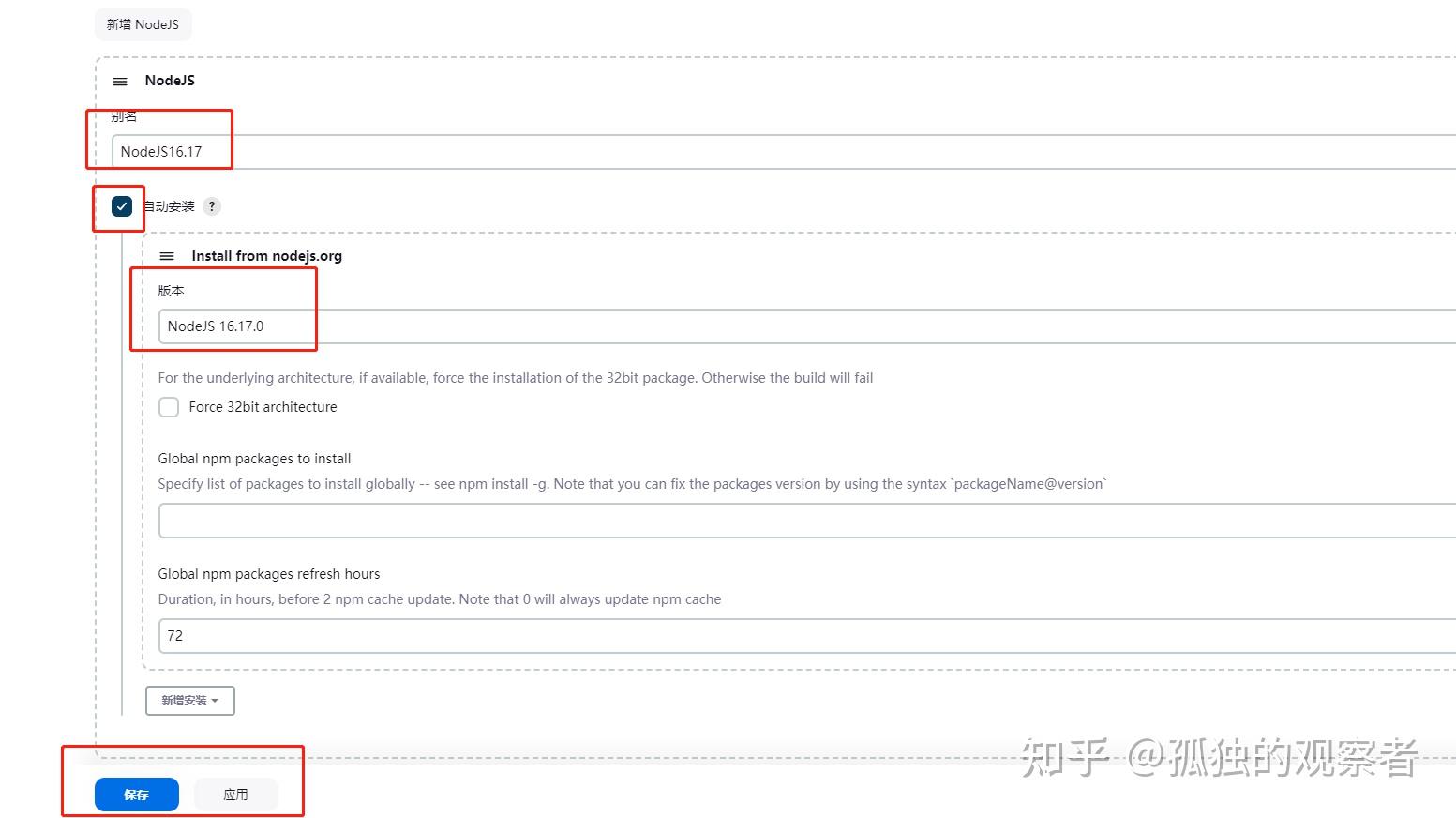 新增 NodeJS

NodeJS

别名

NodeJS16.17

自动安装 ?

Install from nodejs.org

版本

NodeJS 16.17.0

For the underlying architecture, if available, force the installation of the 32bit package. Otherwise the build will fail

Force 32bit architecture

Global npm packages to install

Specify list of packages to install globally -- see npm install -g. Note that you can fix the packages version by using the syntax `packageName@version`

Global npm packages refresh hours

Duration, in hours, before 2 npm cache update. Note that 0 will always update npm cache

72

新增安装

保存 应用

知乎 @孤独的观察者